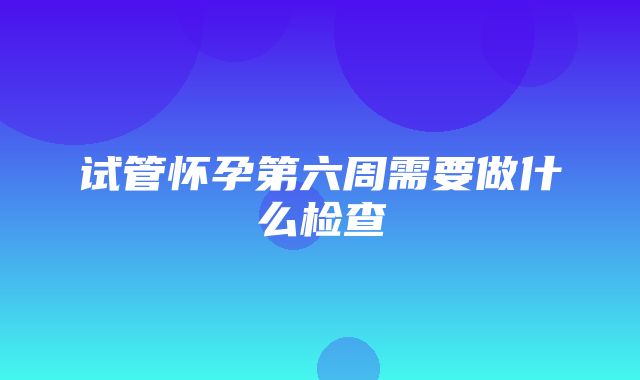 试管怀孕第六周需要做什么检查